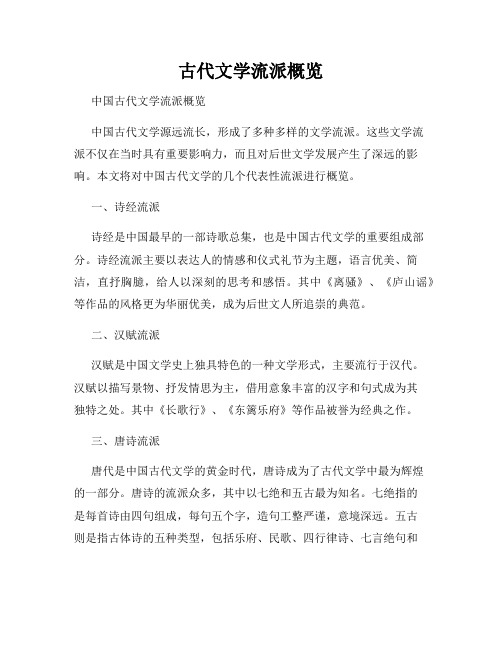 古代文学流派概览

中国古代文学流派概览

中国古代文学源远流长，形成了多种多样的文学流派。这些文学流派不仅在当时具有重要影响力，而且对后世文学发展产生了深远的影响。本文将对中国古代文学的几个代表性流派进行概览。

一、诗经流派

诗经是中国最早的一部诗歌总集，也是中国古代文学的重要组成部分。诗经流派主要以表达人的情感和仪式礼节为主题，语言优美、简洁，直抒胸臆，给人以深刻的思考和感悟。其中《离骚》、《庐山谣》等作品的风格更为华丽优美，成为后世文人所追崇的典范。

二、汉赋流派

汉赋是中国文学史上独具特色的一种文学形式，主要流行于汉代。汉赋以描写景物、抒发情思为主，借用意象丰富的汉字和句式成为其独特之处。其中《长歌行》、《东篱乐府》等作品被誉为经典之作。

三、唐诗流派

唐代是中国古代文学的黄金时代，唐诗成为了古代文学中最为辉煌的一部分。唐诗的流派众多，其中以七绝和五古最为知名。七绝指的是每首诗由四句组成，每句五个字，造句工整严谨，意境深远。五古则是指古体诗的五种类型，包括乐府、民歌、四行律诗、七言绝句和